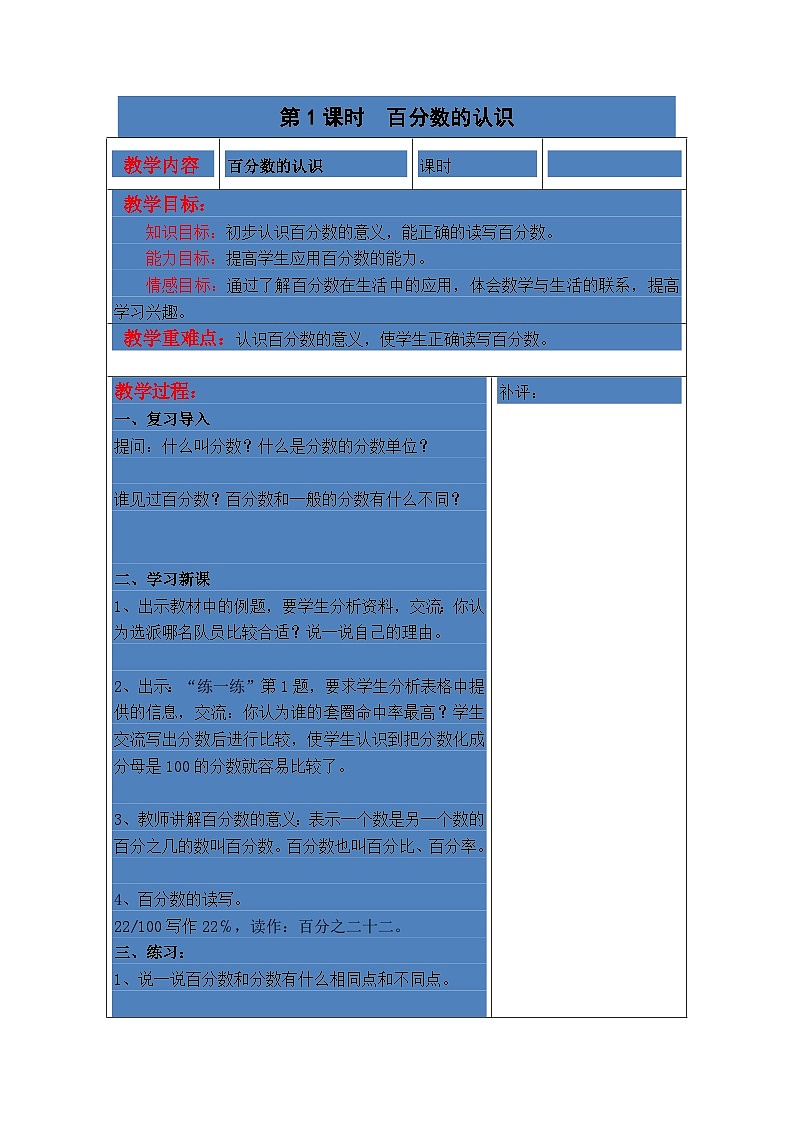 第 1 课时　百分数的认识

| 教学内容 | 百分数的认识 | 课时 | |
|---|---|---|---|

教学目标：

知识目标：初步认识百分数的意义，能正确的读写百分数。

能力目标：提高学生应用百分数的能力。

情感目标：通过了解百分数在生活中的应用，体会数学与生活的联系，提高学习兴趣。

教学重难点：认识百分数的意义，使学生正确读写百分数。

教学过程：

一、复习导入

提问：什么叫分数？什么是分数的分数单位？

谁见过百分数？百分数和一般的分数有什么不同？

二、学习新课

1、出示教材中的例题，要学生分析资料，交流：你认为选派哪名队员比较合适？说一说自己的理由。

2、出示：“练一练”第 1 题，要求学生分析表格中提供的信息，交流：你认为谁的套圈命中率最高？学生交流写出分数后进行比较，使学生认识到把分数化成分母是 100 的分数就容易比较了。

3、教师讲解百分数的意义：表示一个数是另一个数的百分之几的数叫百分数。百分数也叫百分比、百分率。

4、百分数的读写。

22/100 写作 22%，读作：百分之二十二。

三、练习：

1、说一说百分数和分数有什么相同点和不同点。

补评：